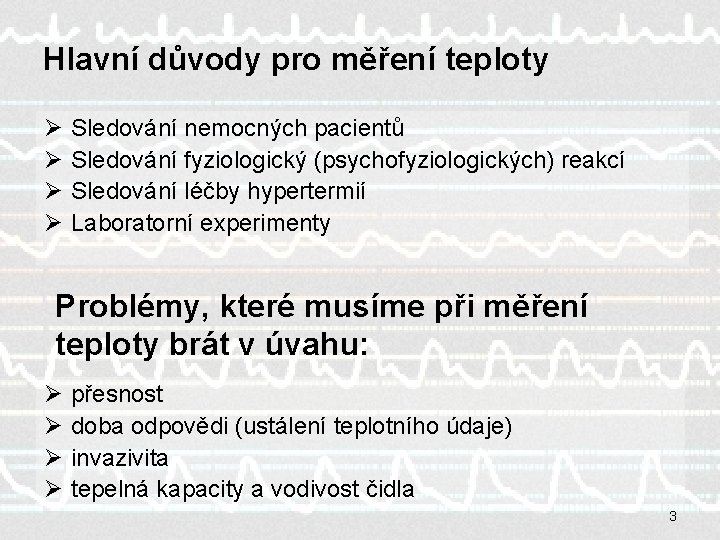 Hlavní důvody pro měření teploty

➢ Sledování nemocných pacientů
➢ Sledování fyziologický (psychofyziologických) reakcí
➢ Sledování léčby hypertermií
➢ Laboratorní experimenty

Problémy, které musíme při měření teploty brát v úvahu:

➢ přesnost
➢ doba odpovědi (ustálení teplotního údaje)
➢ invazivita
➢ tepelná kapacity a vodivost čidla

3